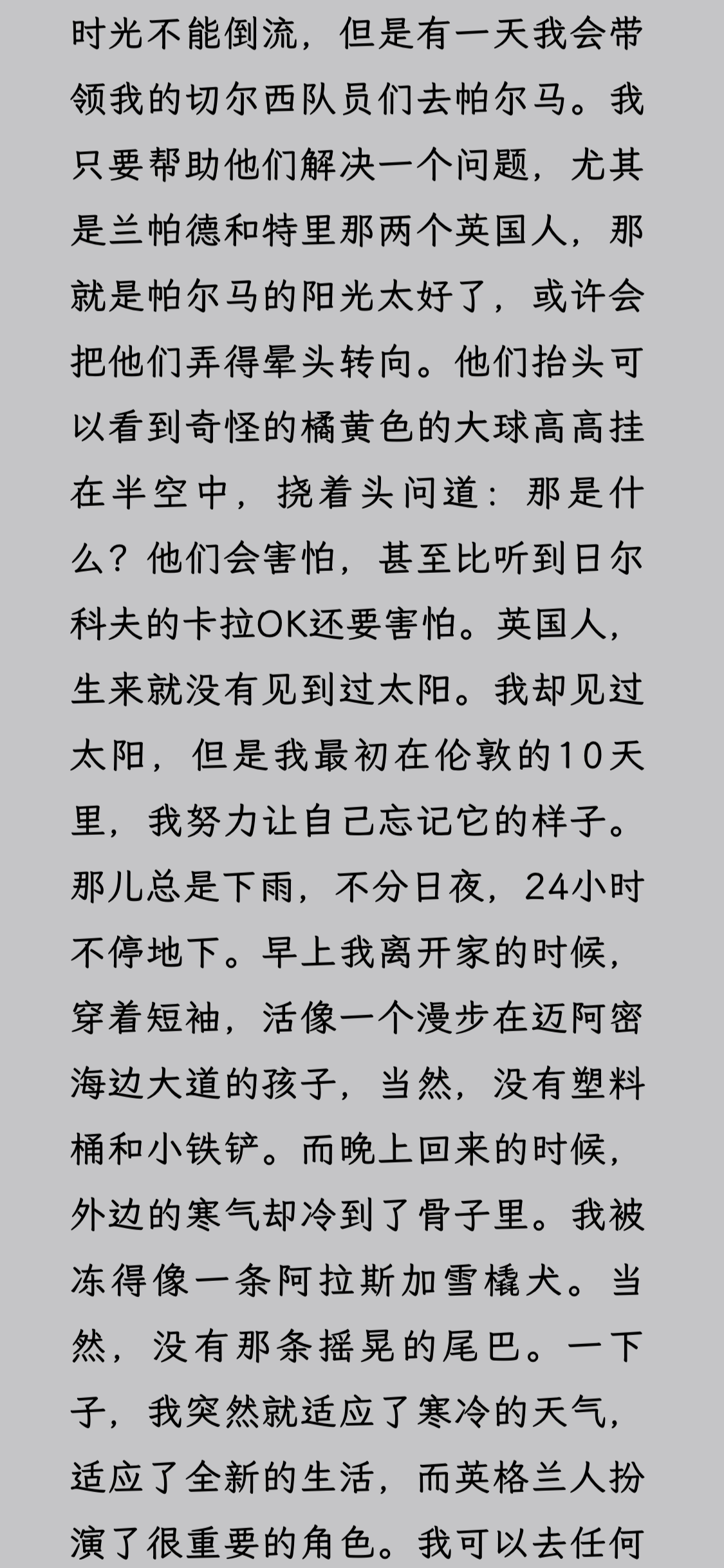 时光不能倒流，但是有一天我会带领我的切尔西队员们去帕尔马。我只要帮助他们解决一个问题，尤其是兰帕德和特里那两个英国人，那就是帕尔马的阳光太好了，或许会把他们弄得晕头转向。他们抬头可以看到奇怪的橘黄色的大球高高挂在半空中，挠着头问道：那是什么？他们会害怕，甚至比听到日尔科夫的卡拉OK还要害怕。英国人，生来就没有见到过太阳。我却见过太阳，但是我最初在伦敦的10天里，我努力让自己忘记它的样子。那儿总是下雨，不分日夜，24小时不停地下。早上我离开家的时候，穿着短袖，活像一个漫步在迈阿密海边大道的孩子，当然，没有塑料桶和小铁铲。而晚上回来的时候，外边的寒气却冷到了骨子里。我被冻得像一条阿拉斯加雪橇犬。当然，没有那条摇晃的尾巴。一下子，我突然就适应了寒冷的天气，适应了全新的生活，而英格兰人扮演了很重要的角色。我可以去任何